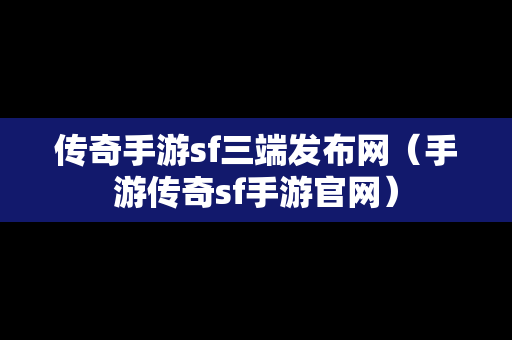 传奇手游sf三端发布网（手游传奇sf手游官网）